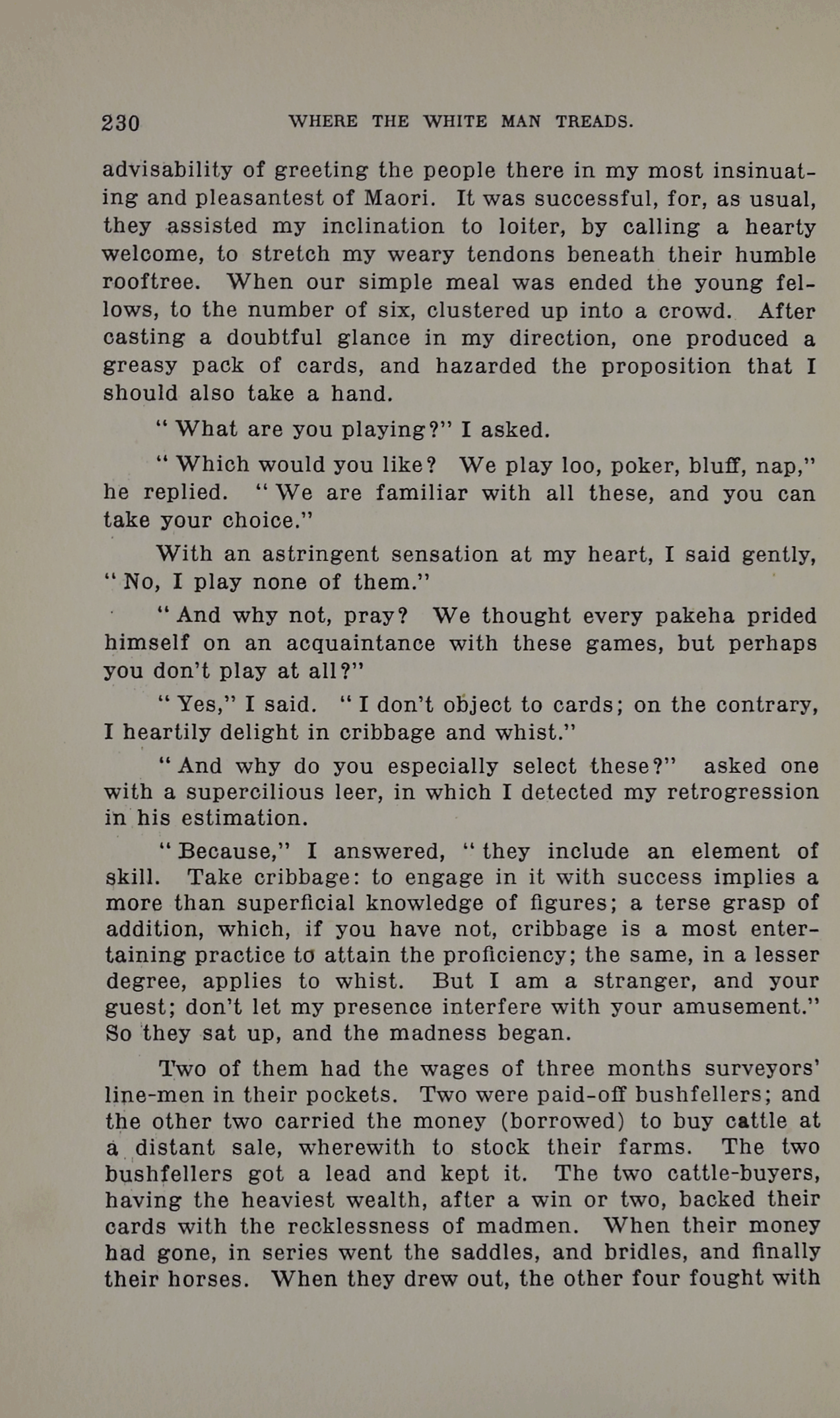 230 WHERE THE WHITE MAN TREADS.

advisability of greeting the people there in my most insinuating and pleasantest of Maori. It was successful, for, as usual, they assisted my inclination to loiter, by calling a hearty welcome, to stretch my weary tendons beneath their humble rooftree. When our simple meal was ended the young fellows, to the number of six, clustered up into a crowd. After casting a doubtful glance in my direction, one produced a greasy pack of cards, and hazarded the proposition that I should also take a hand.

"What are you playing?" I asked.

"Which would you like? We play loo, poker, bluff, nap," he replied. "We are familiar with all these, and you can take your choice."

With an astringent sensation at my heart, I said gently, "No, I play none of them."

"And why not, pray? We thought every pakeha prided himself on an acquaintance with these games, but perhaps you don't play at all?"

"Yes," I said. "I don't object to cards; on the contrary, I heartily delight in cribbage and whist."

"And why do you especially select these?" asked one with a supercilious leer, in which I detected my retrogression in his estimation.

"Because," I answered, "they include an element of skill. Take cribbage: to engage in it with success implies a more than superficial knowledge of figures; a terse grasp of addition, which, if you have not, cribbage is a most entertaining practice to attain the proficiency; the same, in a lesser degree, applies to whist. But I am a stranger, and your guest; don't let my presence interfere with your amusement." So they sat up, and the madness began.

Two of them had the wages of three months surveyors' line-men in their pockets. Two were paid-off bushfellers; and the other two carried the money (borrowed) to buy cattle at a distant sale, wherewith to stock their farms. The two bushfellers got a lead and kept it. The two cattle-buyers, having the heaviest wealth, after a win or two, backed their cards with the recklessness of madmen. When their money had gone, in series went the saddles, and bridles, and finally their horses. When they drew out, the other four fought with